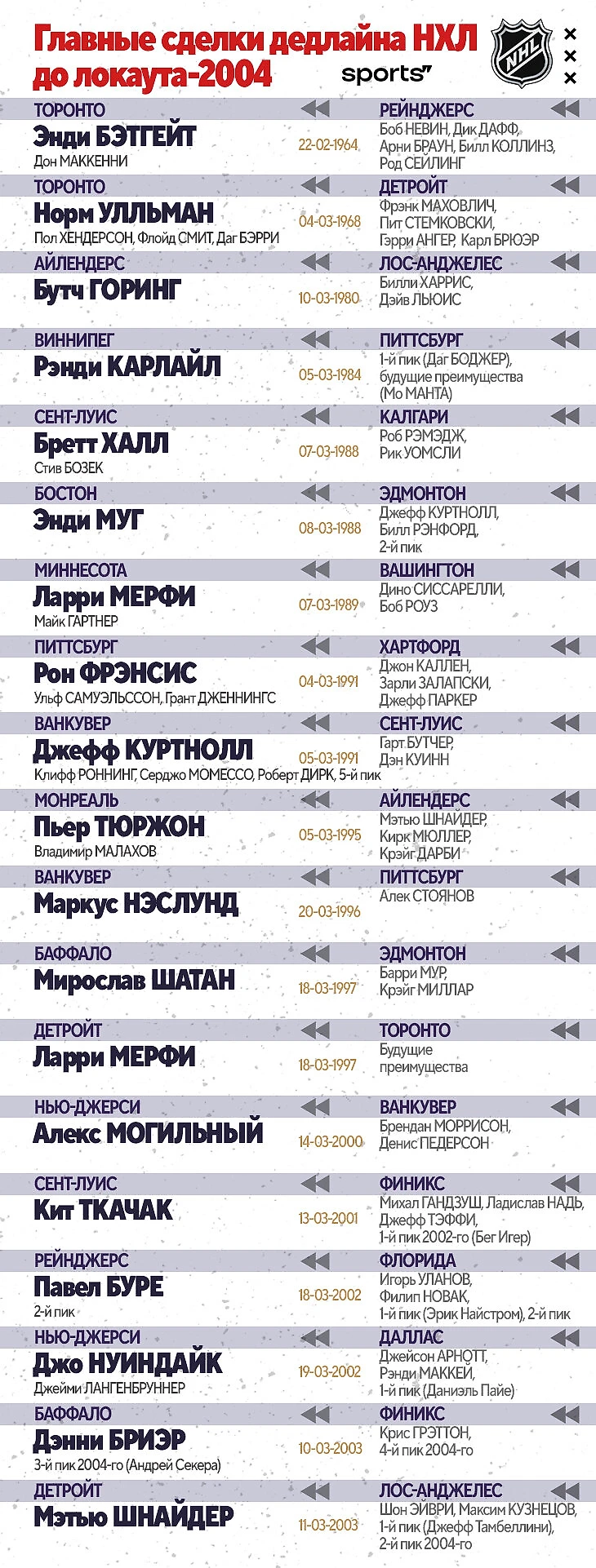 Главные сделки дедлайна НХЛ до локаута-2004

sports"

NHL

ТОРОНТО
Энди БЭТГЕЙТ
Дон МАККЕННИ
22-02-1964
РЕЙНДЖЕРС
Боб НЕВИН, Дик ДАФФ, Арни БРАУН, Билл КОЛЛИНЗ, Род СЕЙЛИНГ

ТОРОНТО
Норм УЛЛЬМАН
Пол ХЕНДЕРСОН, Флойд СМИТ, Даг БЭРРИ
04-03-1968
ДЕТРОЙТ
Фрэнк МАХОВЛИЧ, Пит СТЕМКОВСКИ, Гэрри АНГЕР, Карл БРЮЭР

АЙЛЕНДЕРС
Бутч ГОРИНГ
10-03-1980
ЛОС-АНДЖЕЛЕС
Билли ХАРРИС, Дэйв ЛЬЮИС

ВИННИПЕГ
Рэнди КАРЛАЙЛ
05-03-1984
ПИТТСБУРГ
1-й пик (Даг БОДЖЕР), будущие преимущества (Мо МАНТА)

СЕНТ-ЛУИС
Бретт ХАЛЛ
Стив БОЗЕК
07-03-1988
КАЛГАРИ
Роб РЭМЭДЖ, Рик УОМСЛИ

БОСТОН
Энди МУГ
08-03-1988
ЭДМОНТОН
Джефф КУРТНОЛЛ, Билл РЭНФОРД, 2-й пик

МИННЕСОТА
Ларри МЕРФИ
Майк ГАРТНЕР
07-03-1989
ВАШИНГТОН
Дино СИССАРЕЛЛИ, Боб РОУЗ

ПИТТСБУРГ
Рон ФРЭНСИС
Ульф САМУЭЛЬССОН, Грант ДЖЕННИНГС
04-03-1991
ХАРТФОРД
Джон КАЛЛЕН, Зарли ЗАЛАПСКИ, Джефф ПАРКЕР

ВАНКУВЕР
Джефф КУРТНОЛЛ
Клифф РОННИНГ, Серджо МОМЕССО, Роберт ДИРК, 5-й пик
05-03-1991
СЕНТ-ЛУИС
Гарт БУТЧЕР, Дэн КУИНН

МОНРЕАЛЬ
Пьер ТЮРЖОН
Владимир МАЛАХОВ
05-03-1995
АЙЛЕНДЕРС
Мэтью ШНАЙДЕР, Кирк МЮЛЛЕР, Крэйг ДАРБИ

ВАНКУВЕР
Маркус НЭСЛУНД
20-03-1996
ПИТТСБУРГ
Алек СТОЯНОВ

БАФФАЛО
Мирослав ШАТАН
18-03-1997
ЭДМОНТОН
Барри МУР, Крэйг МИЛЛАР

ДЕТРОЙТ
Ларри МЕРФИ
18-03-1997
ТОРОНТО
Будущие преимущества

НЬЮ-ДЖЕРСИ
Алекс МОГИЛЬНЫЙ
14-03-2000
ВАНКУВЕР
Брендан МОРРИСОН, Денис ПЕДЕРСОН

СЕНТ-ЛУИС
Кит ТКАЧАК
13-03-2001
ФИНИКС
Михал ГАНДЗУШ, Ладислав НАДЬ, Джефф ТЭФФИ, 1-й пик 2002-го (Бег Игер)

РЕЙНДЖЕРС
Павел БУРЕ
2-й пик
18-03-2002
ФЛОРИДА
Игорь УЛАНОВ, Филип НОВАК, 1-й пик (Эрик Найстром), 2-й пик

НЬЮ-ДЖЕРСИ
Джо НУИНДАЙК
Джейми ЛАНГЕНБРУННЕР
19-03-2002
ДАЛЛАС
Джейсон АРНОТТ, Рэнди МАККЕЙ, 1-й пик (Даниэль Пайе)

БАФФАЛО
Дэнни БРИЭР
3-й пик 2004-го (Андрей Секера)
10-03-2003
ФИНИКС
Крис ГРЭТТОН, 4-й пик 2004-го

ДЕТРОЙТ
Мэтью ШНАЙДЕР
11-03-2003
ЛОС-АНДЖЕЛЕС
Шон ЭЙВРИ, Максим КУЗНЕЦОВ, 1-й пик (Джефф Тамбеллини), 2-й пик 2004-го